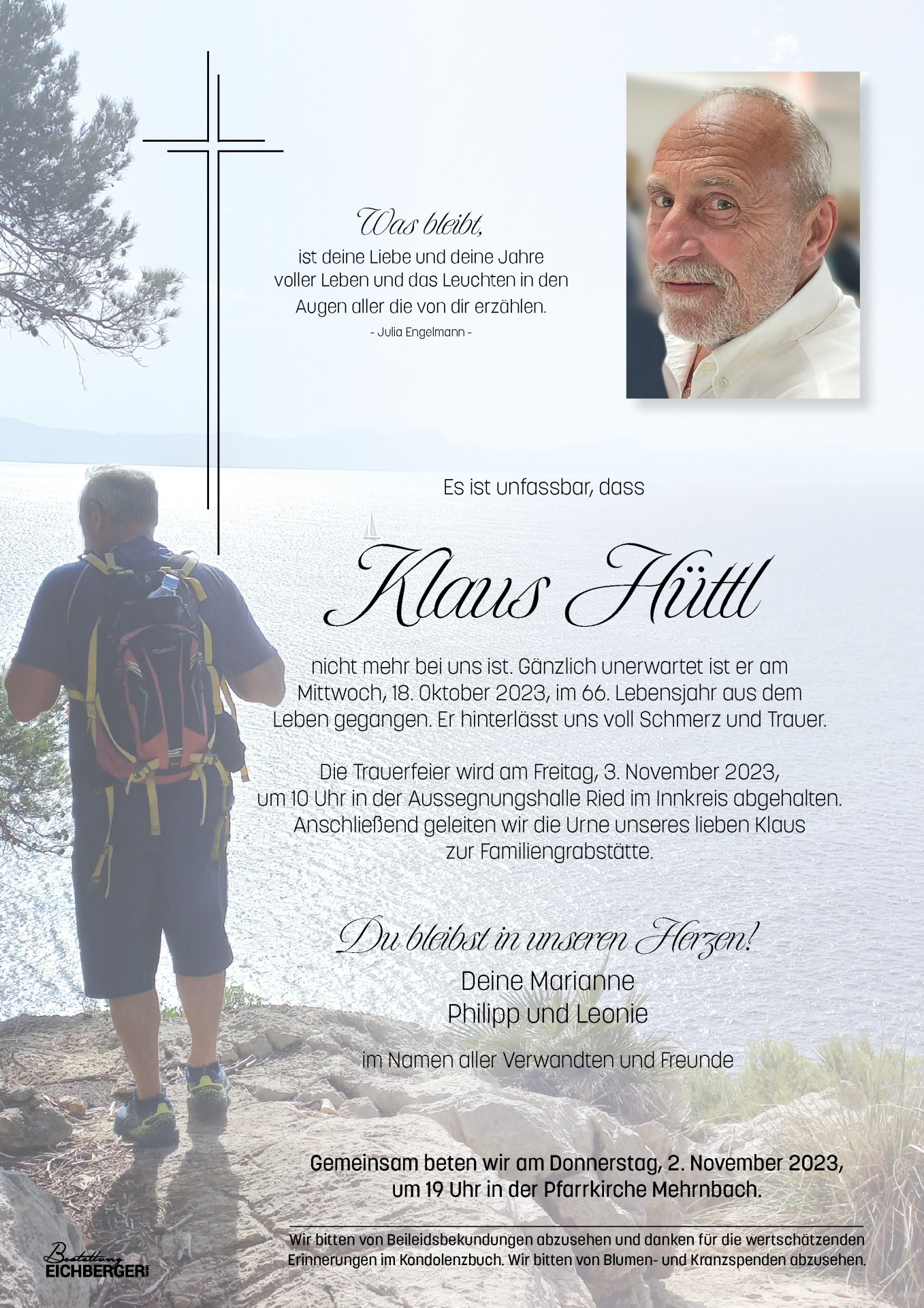 Was bleibt,
ist deine Liebe und deine Jahre voller Leben und das Leuchten in den Augen aller die von dir erzählen.
- Julia Engelmann -

Es ist unfassbar, dass

Klaus Hüttl

nicht mehr bei uns ist. Gänzlich unerwartet ist er am Mittwoch, 18. Oktober 2023, im 66. Lebensjahr aus dem Leben gegangen. Er hinterlässt uns voll Schmerz und Trauer.

Die Trauerfeier wird am Freitag, 3. November 2023, um 10 Uhr in der Aussegnungshalle Ried im Innkreis abgehalten. Anschließend geleiten wir die Urne unseres lieben Klaus zur Familiengrabstätte.

Du bleibst in unseren Herzen!
Deine Marianne
Philipp und Leonie

im Namen aller Verwandten und Freunde

Gemeinsam beten wir am Donnerstag, 2. November 2023, um 19 Uhr in der Pfarrkirche Mehrnbach.

Wir bitten von Beileidsbekundungen abzusehen und danken für die wertschätzenden Erinnerungen im Kondolenzbuch. Wir bitten von Blumen- und Kranzspenden abzusehen.

Bestattung EICHBERGER